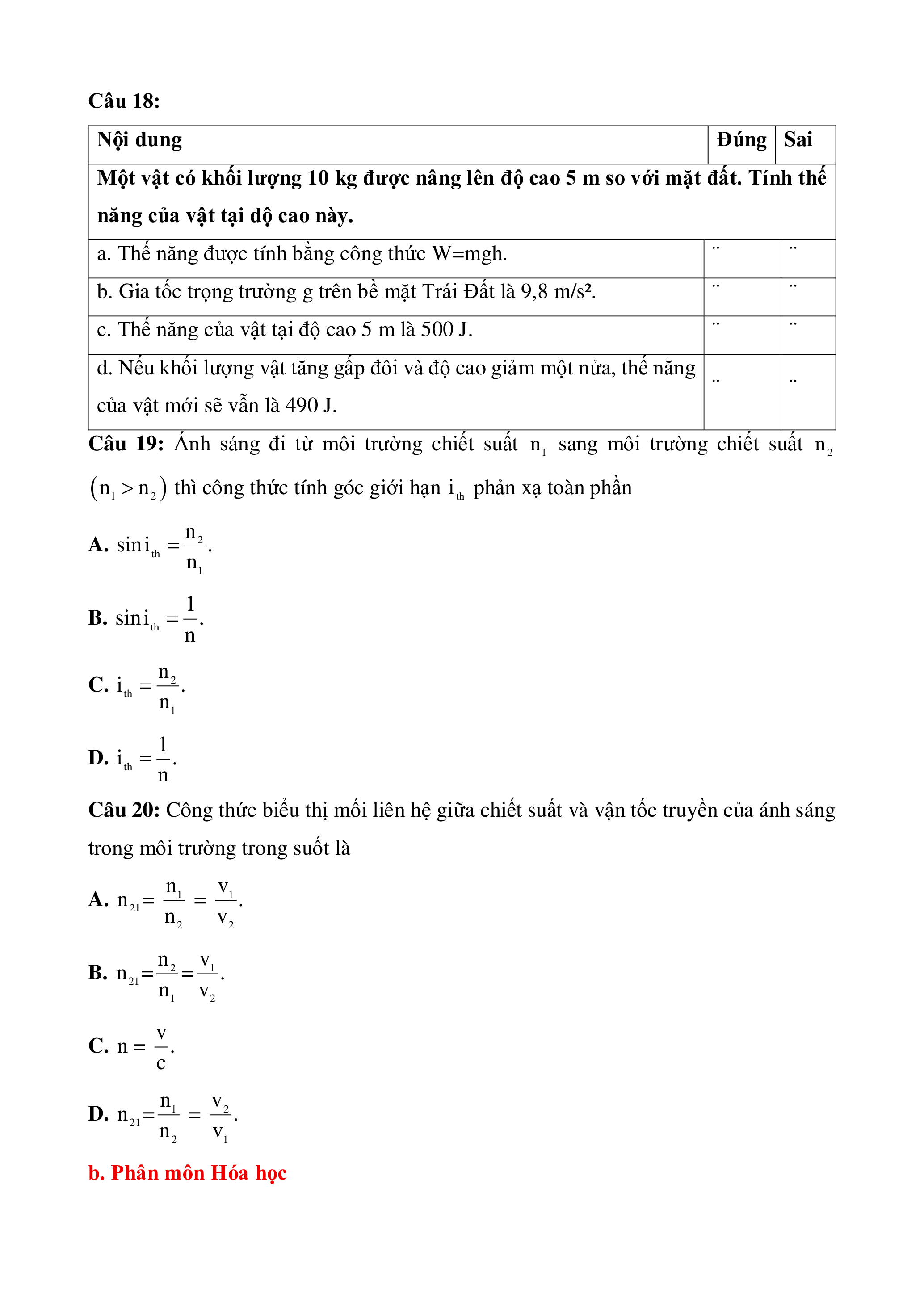 Câu 18:

| Nội dung | Đúng | Sai |
|---|---|---|
| Một vật có khối lượng 10 kg được nâng lên độ cao 5 m so với mặt đất. Tính thế năng của vật tại độ cao này. | | |
| a. Thế năng được tính bằng công thức W=mgh. | .. | .. |
| b. Gia tốc trọng trường g trên bề mặt Trái Đất là 9,8 m/s². | .. | .. |
| c. Thế năng của vật tại độ cao 5 m là 500 J. | .. | .. |
| d. Nếu khối lượng vật tăng gấp đôi và độ cao giảm một nửa, thế năng của vật mới sẽ vẫn là 490 J. | .. | .. |

Câu 19: Ánh sáng đi từ môi trường chiết suất $n_1$ sang môi trường chiết suất $n_2$ $(n_1 > n_2)$ thì công thức tính góc giới hạn $i_{th}$ phản xạ toàn phần

A. $\sin i_{th} = \frac{n_2}{n_1}$.

B. $\sin i_{th} = \frac{1}{n}$.

C. $i_{th} = \frac{n_2}{n_1}$.

D. $i_{th} = \frac{1}{n}$.

Câu 20: Công thức biểu thị mối liên hệ giữa chiết suất và vận tốc truyền của ánh sáng trong môi trường trong suốt là

A. $n_{21} = \frac{n_1}{n_2} = \frac{v_1}{v_2}$.

B. $n_{21} = \frac{n_2}{n_1} = \frac{v_1}{v_2}$.

C. $n = \frac{v}{c}$.

D. $n_{21} = \frac{n_1}{n_2} = \frac{v_2}{v_1}$.

b. Phân môn Hóa học